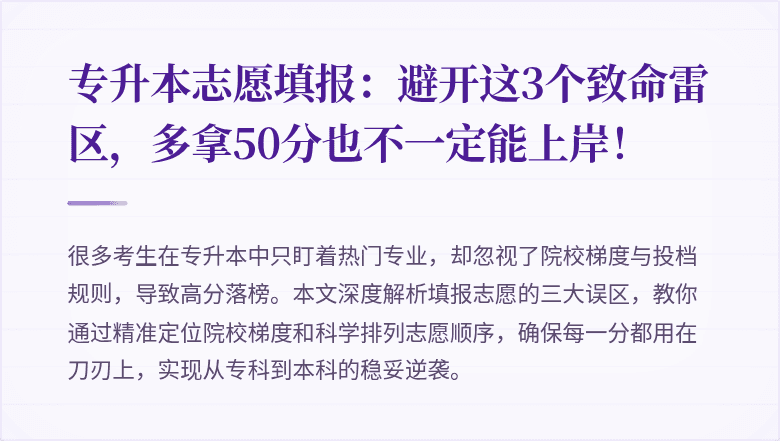 专升本志愿填报：避开这3个致命雷区，多拿50分也不一定能上岸！

很多考生在专升本中只盯着热门专业，却忽视了院校梯度与投档规则，导致高分落榜。本文深度解析填报志愿的三大误区，教你通过精准定位院校梯度和科学排列志愿顺序，确保每一分都用在刀刃上，实现从专科到本科的稳妥逆袭。